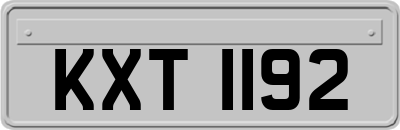 KXT 1192